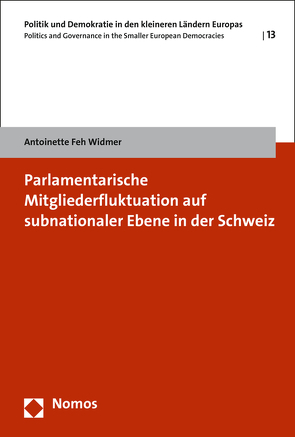 Politik und Demokratie in den kleineren Ländern Europas
Politics and Governance in the Smaller European Democracies | 13

Antoinette Feh Widmer

Parlamentarische Mitgliederfluktuation auf subnationaler Ebene in der Schweiz

Nomos